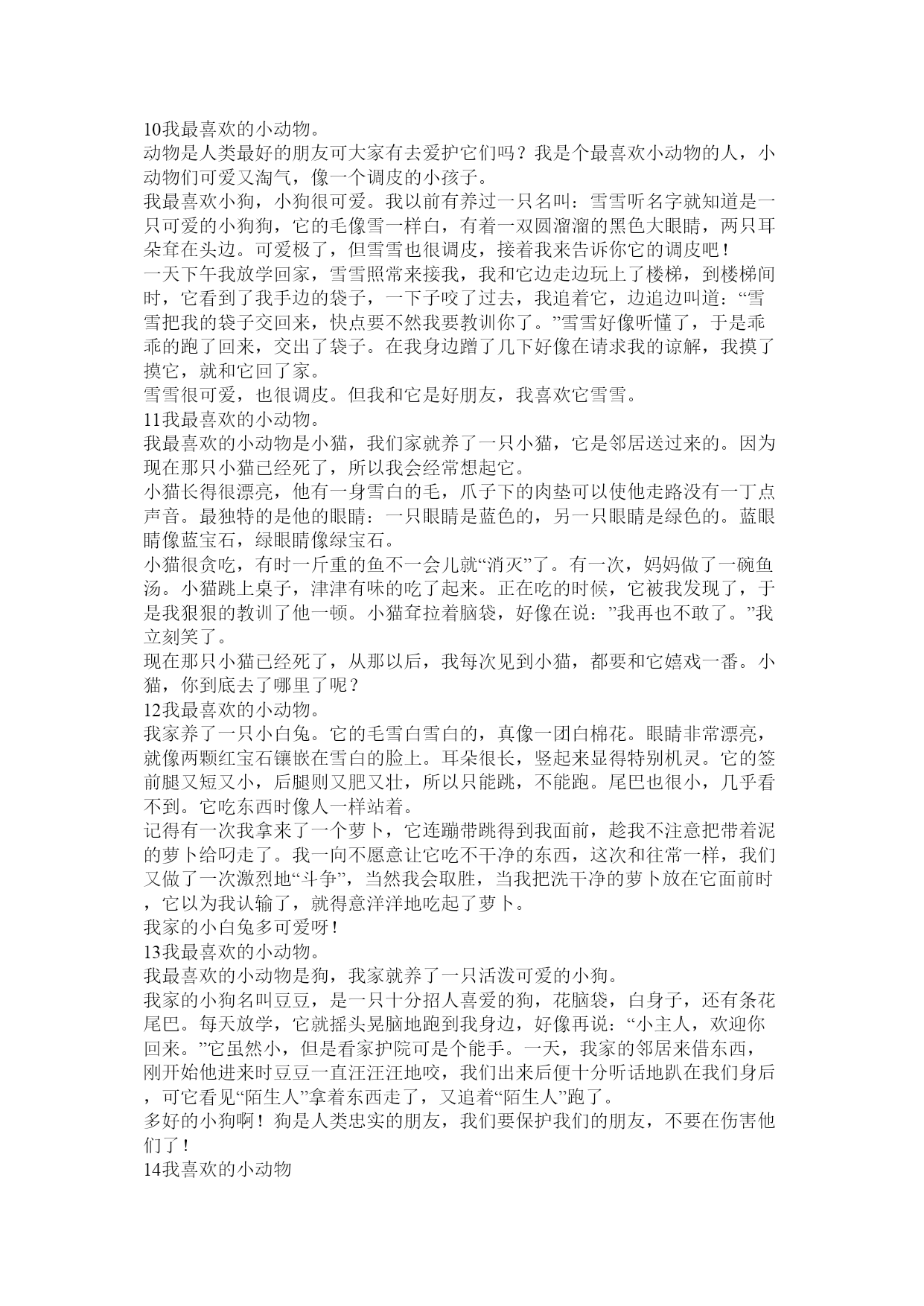 10我最喜欢的小动物。
动物是人类最好的朋友可大家有去爱护它们吗？我是个最喜欢小动物的人，小动物们可爱又淘气，像一个调皮的小孩子。
我最喜欢小狗，小狗很可爱。我以前有养过一只名叫：雪雪听名字就知道是一只可爱的小狗狗，它的毛像雪一样白，有着一双圆溜溜的黑色大眼睛，两只耳朵耷在头边。可爱极了，但雪雪也很调皮，接着我来告诉你它的调皮吧！
一天下午我放学回家，雪雪照常来接我，我和它边走边玩上了楼梯，到楼梯间时，它看到了我手边的袋子，一下子咬了过去，我追着它，边追边叫道：“雪雪把我的袋子交回来，快点要不然我要教训你了。”雪雪好像听懂了，于是乖乖的跑了回来，交出了袋子。在我身边蹭了几下好像在请求我的谅解，我摸了摸它，就和它回了家。
雪雪很可爱，也很调皮。但我和它是好朋友，我喜欢它雪雪。
11我最喜欢的小动物。
我最喜欢的小动物是小猫，我们家就养了一只小猫，它是邻居送过来的。因为现在那只小猫已经死了，所以我会经常想起它。
小猫长得很漂亮，他有一身雪白的毛，爪子下的肉垫可以使他走路没有一丁点声音。最独特的是他的眼睛：一只眼睛是蓝色的，另一只眼睛是绿色的。蓝眼睛像蓝宝石，绿眼睛像绿宝石。
小猫很贪吃，有时一斤重的鱼不一会儿就“消灭”了。有一次，妈妈做了一碗鱼汤。小猫跳上桌子，津津有味的吃了起来。正在吃的时候，它被我发现了，于是我狠狠的教训了他一顿。小猫耷拉着脑袋，好像在说：”我再也不敢了。”我立刻笑了。
现在那只小猫已经死了，从那以后，我每次见到小猫，都要和它嬉戏一番。小猫，你到底去了哪里了呢？
12我最喜欢的小动物。
我家养了一只小白兔。它的毛雪白雪白的，真像一团白棉花。眼睛非常漂亮，就像两颗红宝石镶嵌在雪白的脸上。耳朵很长，竖起来显得特别机灵。它的签前腿又短又小，后腿则又肥又壮，所以只能跳，不能跑。尾巴也很小，几乎看不到。它吃东西时像人一样站着。
记得有一次我拿来了一个萝卜，它连蹦带跳得到我面前，趁我不注意把带着泥的萝卜给叼走了。我一向不愿意让它吃不干净的东西，这次和往常一样，我们又做了一次激烈地“斗争”，当然我会取胜，当我把洗干净的萝卜放在它面前时，它以为我认输了，就得意洋洋地吃起了萝卜。
我家的小白兔多可爱呀！
13我最喜欢的小动物。
我最喜欢的小动物是狗，我家就养了一只活泼可爱的小狗。
我家的小狗名叫豆豆，是一只十分招人喜爱的狗，花脑袋，白身子，还有条花尾巴。每天放学，它就摇头晃脑地跑到我身边，好像再说：“小主人，欢迎你回来。”它虽然小，但是看家护院可是个能手。一天，我家的邻居来借东西，刚开始他进来时豆豆一直汪汪汪地咬，我们出来后便十分听话地趴在我们身后，可它看见“陌生人”拿着东西走了，又追着“陌生人”跑了。
多好的小狗啊！狗是人类忠实的朋友，我们要保护我们的朋友，不要在伤害他们了！
14我喜欢的小动物